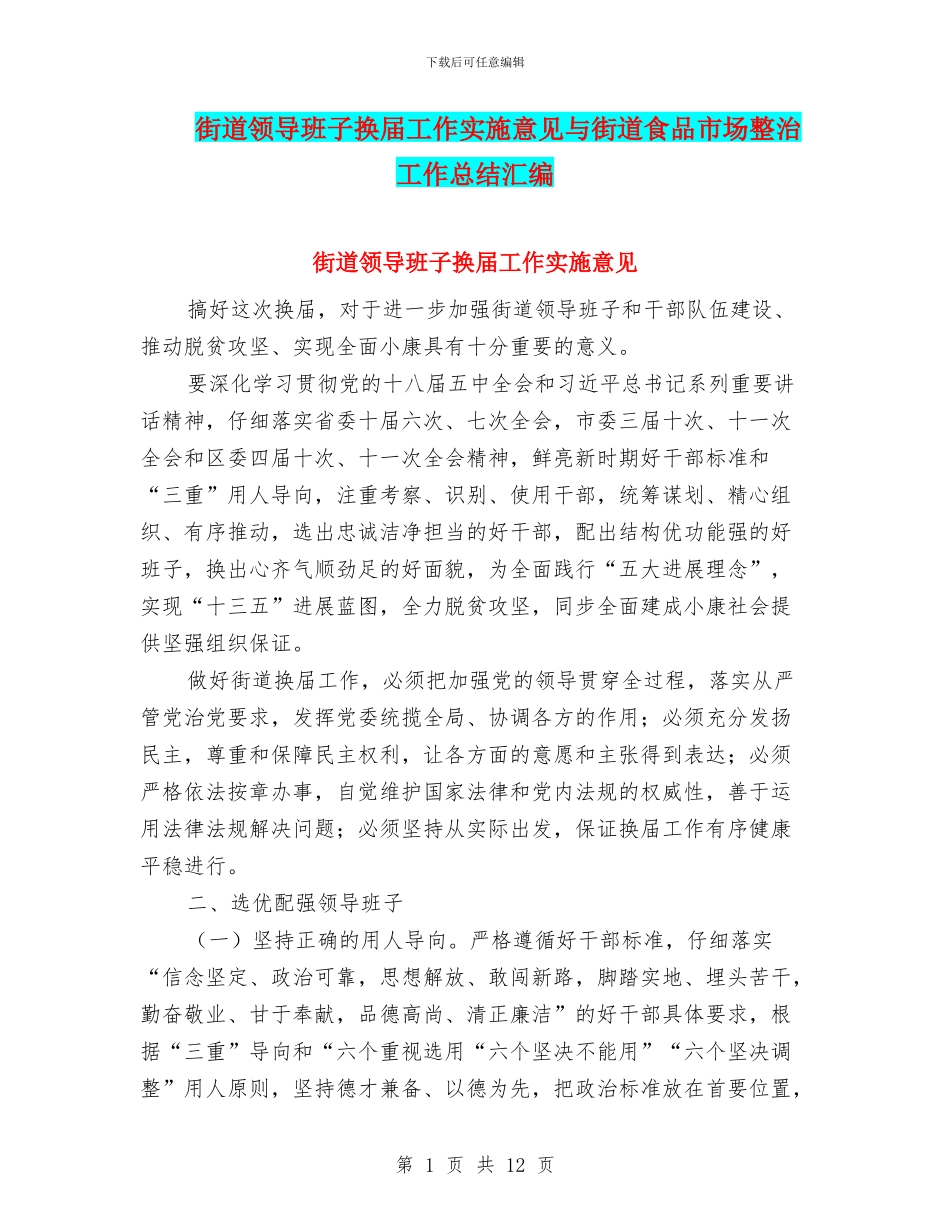 下载后可任意编辑

街道领导班子换届工作实施意见与街道食品市场整治工作总结汇编

街道领导班子换届工作实施意见

搞好这次换届，对于进一步加强街道领导班子和干部队伍建设、推动脱贫攻坚、实现全面小康具有十分重要的意义。

要深化学习贯彻党的十八届五中全会和习近平总书记系列重要讲话精神，仔细落实省委十届六次、七次全会，市委三届十次、十一次全会和区委四届十次、十一次全会精神，鲜亮新时期好干部标准和“三重”用人导向，注重考察、识别、使用干部，统筹谋划、精心组织、有序推动，选出忠诚洁净担当的好干部，配出结构优功能强的好班子，换出心齐气顺劲足的好面貌，为全面践行“五大进展理念”，实现“十三五”进展蓝图，全力脱贫攻坚，同步全面建成小康社会提供坚强组织保证。

做好街道换届工作，必须把加强党的领导贯穿全过程，落实从严管党治党要求，发挥党委统揽全局、协调各方的作用；必须充分发扬民主，尊重和保障民主权利，让各方面的意愿和主张得到表达；必须严格依法按章办事，自觉维护国家法律和党内法规的权威性，善于运用法律法规解决问题；必须坚持从实际出发，保证换届工作有序健康平稳进行。

二、选优配强领导班子

（一）坚持正确的用人导向。严格遵循好干部标准，仔细落实“信念坚定、政治可靠，思想解放、敢闯新路，脚踏实地、埋头苦干，勤奋敬业、甘于奉献，品德高尚、清正廉洁”的好干部具体要求，根据“三重”导向和“六个重视选用“六个坚决不能用”“六个坚决调整”用人原则，坚持德才兼备、以德为先，把政治标准放在首要位置，

第 1 页 共 12 页